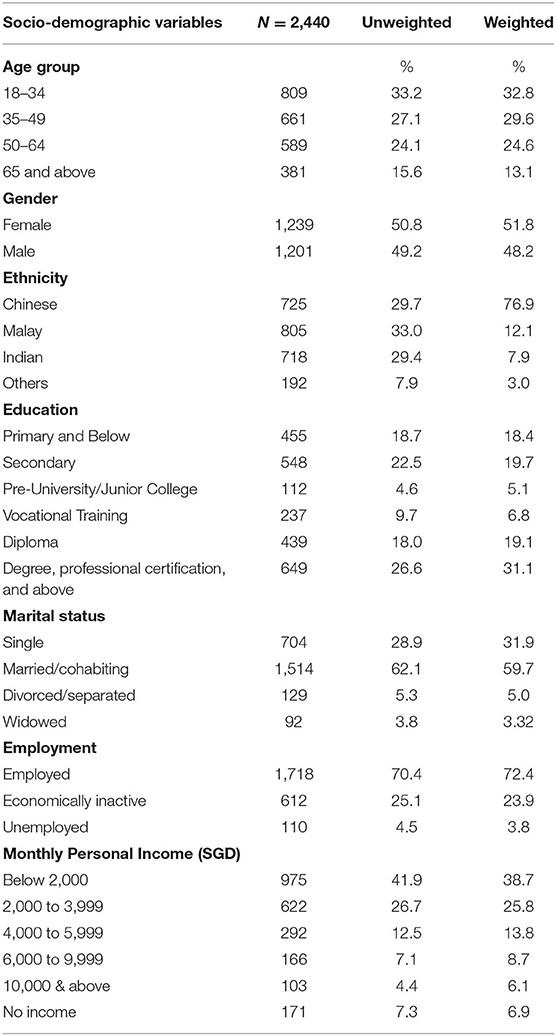 | Socio-demographic variables | $N = 2,440$ | Unweighted | Weighted |
|---|---|---|---|
| **Age group** | | % | % |
| 18–34 | 809 | 33.2 | 32.8 |
| 35–49 | 661 | 27.1 | 29.6 |
| 50–64 | 589 | 24.1 | 24.6 |
| 65 and above | 381 | 15.6 | 13.1 |
| **Gender** | | | |
| Female | 1,239 | 50.8 | 51.8 |
| Male | 1,201 | 49.2 | 48.2 |
| **Ethnicity** | | | |
| Chinese | 725 | 29.7 | 76.9 |
| Malay | 805 | 33.0 | 12.1 |
| Indian | 718 | 29.4 | 7.9 |
| Others | 192 | 7.9 | 3.0 |
| **Education** | | | |
| Primary and Below | 455 | 18.7 | 18.4 |
| Secondary | 548 | 22.5 | 19.7 |
| Pre-University/Junior College | 112 | 4.6 | 5.1 |
| Vocational Training | 237 | 9.7 | 6.8 |
| Diploma | 439 | 18.0 | 19.1 |
| Degree, professional certification, and above | 649 | 26.6 | 31.1 |
| **Marital status** | | | |
| Single | 704 | 28.9 | 31.9 |
| Married/cohabiting | 1,514 | 62.1 | 59.7 |
| Divorced/separated | 129 | 5.3 | 5.0 |
| Widowed | 92 | 3.8 | 3.32 |
| **Employment** | | | |
| Employed | 1,718 | 70.4 | 72.4 |
| Economically inactive | 612 | 25.1 | 23.9 |
| Unemployed | 110 | 4.5 | 3.8 |
| **Monthly Personal Income (SGD)** | | | |
| Below 2,000 | 975 | 41.9 | 38.7 |
| 2,000 to 3,999 | 622 | 26.7 | 25.8 |
| 4,000 to 5,999 | 292 | 12.5 | 13.8 |
| 6,000 to 9,999 | 166 | 7.1 | 8.7 |
| 10,000 & above | 103 | 4.4 | 6.1 |
| No income | 171 | 7.3 | 6.9 |